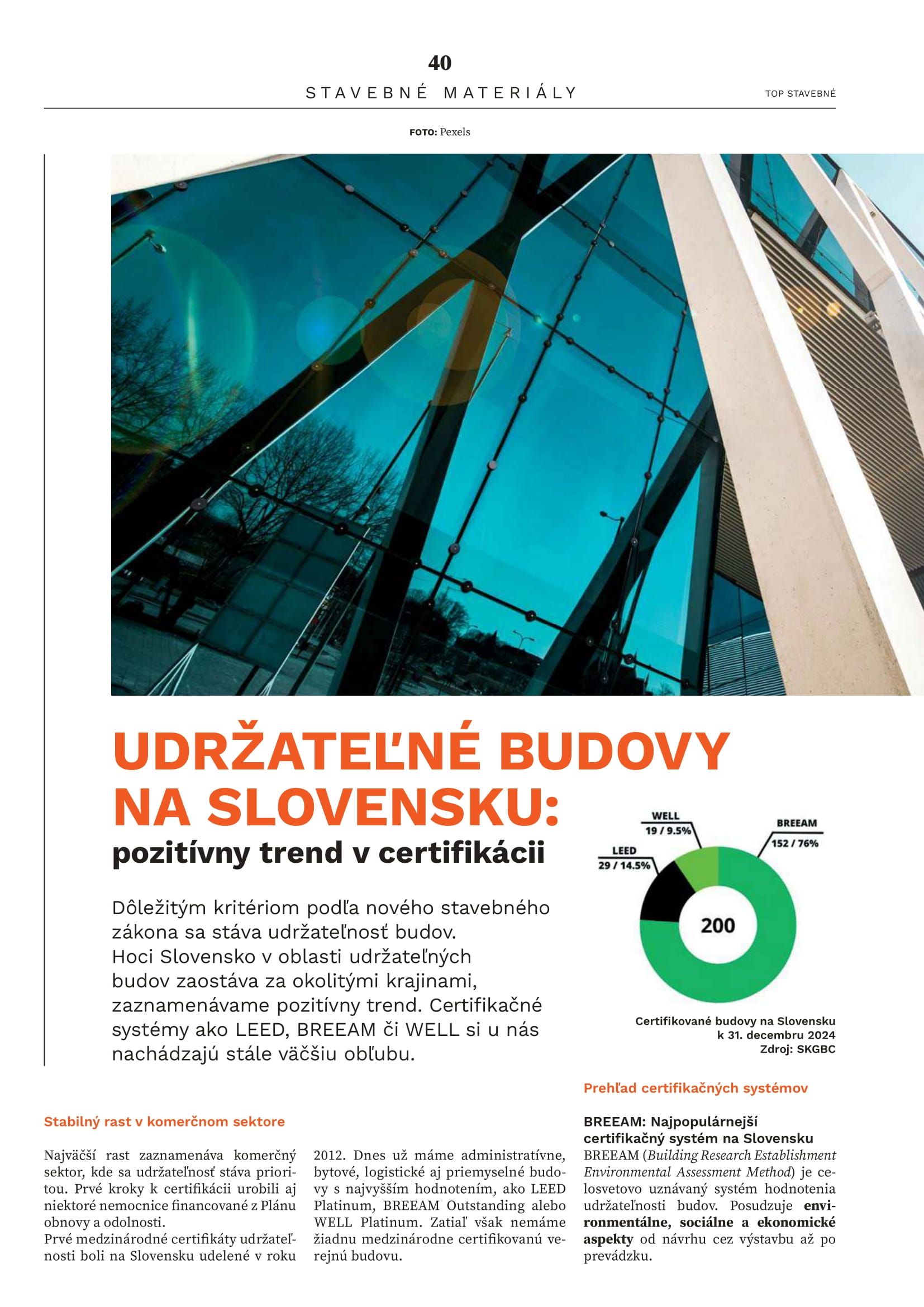 40

STAVEBNÉ MATERIÁLY

TOP STAVEBNÉ

FOTO: Pexels

UDRŽATEĽNÉ BUDOVY NA SLOVENSKU:

pozitívny trend v certifikácii

Dôležitým kritériom podľa nového stavebného zákona sa stáva udržateľnosť budov. Hoci Slovensko v oblasti udržateľných budov zaostáva za okolitými krajinami, zaznamenávame pozitívny trend. Certifikačné systémy ako LEED, BREEAM či WELL si u nás nachádzajú stále väčšiu obľubu.

WELL
19 / 9.5%

BREEAM
152 / 76%

LEED
29 / 14.5%

200

Certifikované budovy na Slovensku k 31. decembru 2024
Zdroj: SKGBC

Stabilný rast v komerčnom sektore

Najväčší rast zaznamenáva komerčný sektor, kde sa udržateľnosť stáva prioritou. Prvé kroky k certifikácii urobili aj niektoré nemocnice financované z Plánu obnovy a odolnosti.
Prvé medzinárodné certifikáty udržateľnosti boli na Slovensku udelené v roku 2012. Dnes už máme administratívne, bytové, logistické aj priemyselné budovy s najvyšším hodnotením, ako LEED Platinum, BREEAM Outstanding alebo WELL Platinum. Zatiaľ však nemáme žiadnu medzinárodne certifikovanú verejnú budovu.

Prehľad certifikačných systémov

BREEAM: Najpopulárnejší certifikačný systém na Slovensku
BREEAM (Building Research Establishment Environmental Assessment Method) je celosvetovo uznávaný systém hodnotenia udržateľnosti budov. Posudzuje environmentálne, sociálne a ekonomické aspekty od návrhu cez výstavbu až po prevádzku.